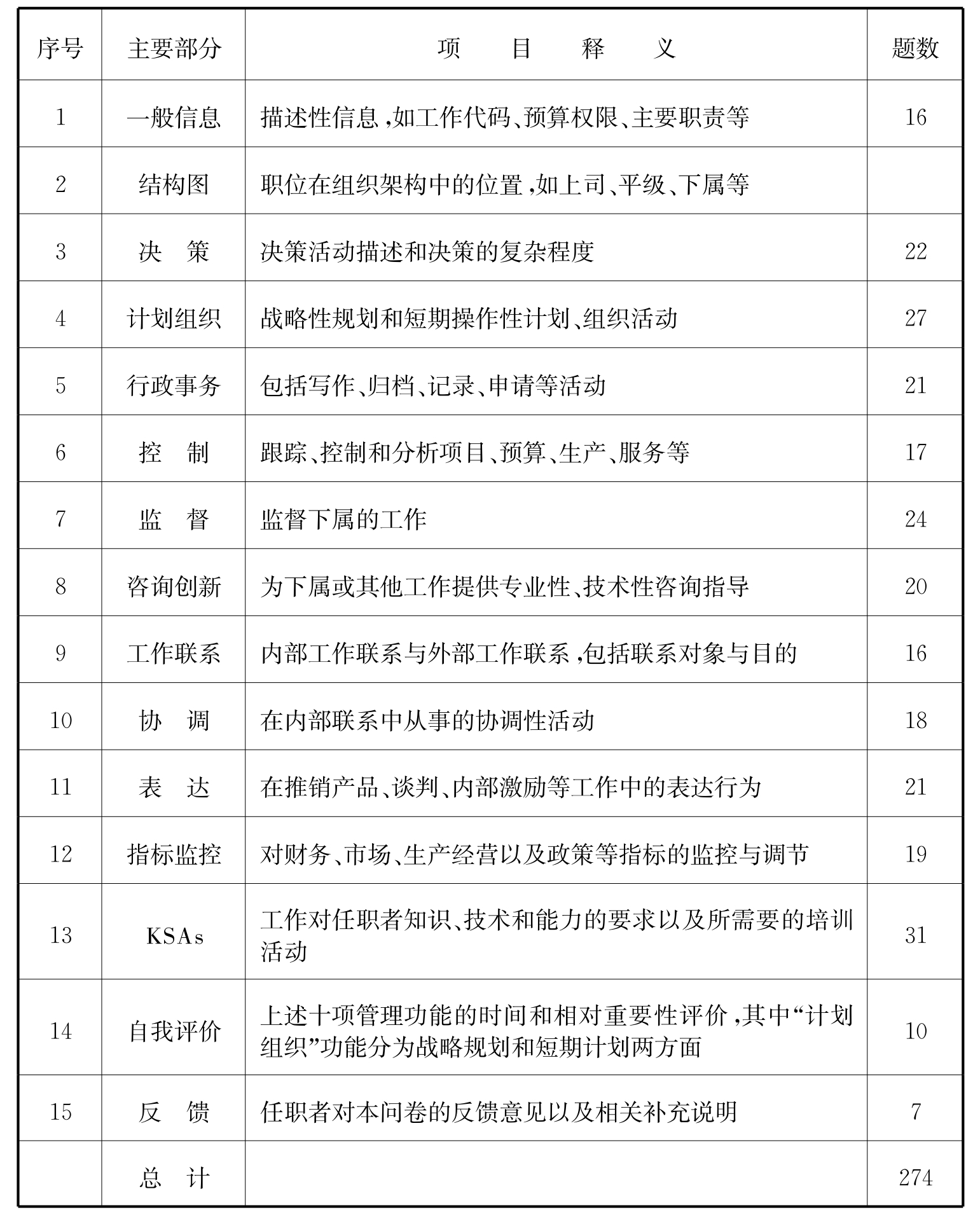 | 序号 | 主要部分 | 项　目　释　义 | 题数 |
|---|---|---|---|
| 1 | 一般信息 | 描述性信息，如工作代码、预算权限、主要职责等 | 16 |
| 2 | 结构图 | 职位在组织架构中的位置，如上司、平级、下属等 | |
| 3 | 决　策 | 决策活动描述和决策的复杂程度 | 22 |
| 4 | 计划组织 | 战略性规划和短期操作性计划、组织活动 | 27 |
| 5 | 行政事务 | 包括写作、归档、记录、申请等活动 | 21 |
| 6 | 控　制 | 跟踪、控制和分析项目、预算、生产、服务等 | 17 |
| 7 | 监　督 | 监督下属的工作 | 24 |
| 8 | 咨询创新 | 为下属或其他工作提供专业性、技术性咨询指导 | 20 |
| 9 | 工作联系 | 内部工作联系与外部工作联系，包括联系对象与目的 | 16 |
| 10 | 协　调 | 在内部联系中从事的协调性活动 | 18 |
| 11 | 表　达 | 在推销产品、谈判、内部激励等工作中的表达行为 | 21 |
| 12 | 指标监控 | 对财务、市场、生产经营以及政策等指标的监控与调节 | 19 |
| 13 | KSAs | 工作对任职者知识、技术和能力的要求以及所需要的培训活动 | 31 |
| 14 | 自我评价 | 上述十项管理功能的时间和相对重要性评价，其中“计划组织”功能分为战略规划和短期计划两方面 | 10 |
| 15 | 反　馈 | 任职者对本问卷的反馈意见以及相关补充说明 | 7 |
| | 总　计 | | 274 |